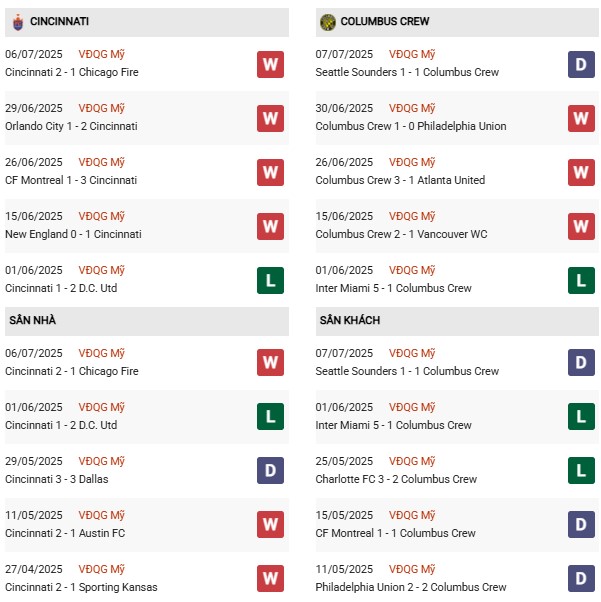 CINCINNATI

06/07/2025 VĐQG Mỹ
Cincinnati 2 - 1 Chicago Fire
W

29/06/2025 VĐQG Mỹ
Orlando City 1 - 2 Cincinnati
W

26/06/2025 VĐQG Mỹ
CF Montreal 1 - 3 Cincinnati
W

15/06/2025 VĐQG Mỹ
New England 0 - 1 Cincinnati
W

01/06/2025 VĐQG Mỹ
Cincinnati 1 - 2 D.C. Utd
L

SÂN NHÀ

06/07/2025 VĐQG Mỹ
Cincinnati 2 - 1 Chicago Fire
W

01/06/2025 VĐQG Mỹ
Cincinnati 1 - 2 D.C. Utd
L

29/05/2025 VĐQG Mỹ
Cincinnati 3 - 3 Dallas
D

11/05/2025 VĐQG Mỹ
Cincinnati 2 - 1 Austin FC
W

27/04/2025 VĐQG Mỹ
Cincinnati 2 - 1 Sporting Kansas
W

COLUMBUS CREW

07/07/2025 VĐQG Mỹ
Seattle Sounders 1 - 1 Columbus Crew
D

30/06/2025 VĐQG Mỹ
Columbus Crew 1 - 0 Philadelphia Union
W

26/06/2025 VĐQG Mỹ
Columbus Crew 3 - 1 Atlanta United
W

15/06/2025 VĐQG Mỹ
Columbus Crew 2 - 1 Vancouver WC
W

01/06/2025 VĐQG Mỹ
Inter Miami 5 - 1 Columbus Crew
L

SÂN KHÁCH

07/07/2025 VĐQG Mỹ
Seattle Sounders 1 - 1 Columbus Crew
D

01/06/2025 VĐQG Mỹ
Inter Miami 5 - 1 Columbus Crew
L

25/05/2025 VĐQG Mỹ
Charlotte FC 3 - 2 Columbus Crew
L

15/05/2025 VĐQG Mỹ
CF Montreal 1 - 1 Columbus Crew
D

11/05/2025 VĐQG Mỹ
Philadelphia Union 2 - 2 Columbus Crew
D